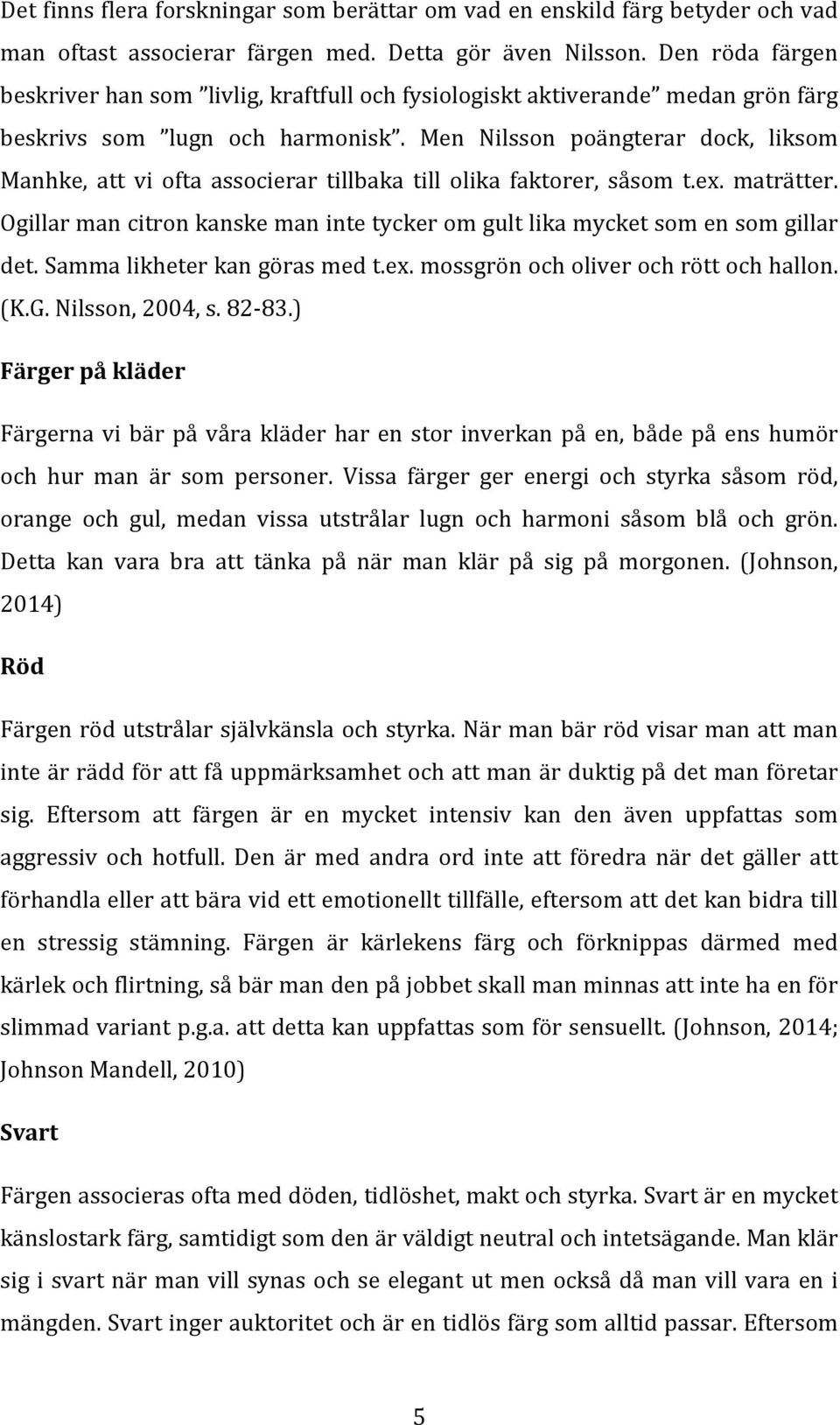 Det finns flera forskningar som berättar om vad en enskild färg betyder och vad man oftast associerar färgen med. Detta gör även Nilsson. Den röda färgen beskriver han som ”livlig, kraftfull och fysiologiskt aktiverande” medan grön färg beskrivs som ”lugn och harmonisk”. Men Nilsson poängterar dock, liksom Manhke, att vi ofta associerar tillbaka till olika faktorer, såsom t.ex. maträtter. Ogillar man citron kanske man inte tycker om gult lika mycket som en som gillar det. Samma likheter kan göras med t.ex. mossgrön och oliver och rött och hallon. (K.G. Nilsson, 2004, s. 82-83.)

Färger på kläder

Färgerna vi bär på våra kläder har en stor inverkan på en, både på ens humör och hur man är som personer. Vissa färger ger energi och styrka såsom röd, orange och gul, medan vissa utstrålar lugn och harmoni såsom blå och grön. Detta kan vara bra att tänka på när man klär på sig på morgonen. (Johnson, 2014)

Röd

Färgen röd utstrålar självkänsla och styrka. När man bär röd visar man att man inte är rädd för att få uppmärksamhet och att man är duktig på det man företar sig. Eftersom att färgen är en mycket intensiv kan den även uppfattas som aggressiv och hotfull. Den är med andra ord inte att föredra när det gäller att förhandla eller att bära vid ett emotionellt tillfälle, eftersom att det kan bidra till en stressig stämning. Färgen är kärlekens färg och förknippas därmed med kärlek och flirtning, så bär man den på jobbet skall man minnas att inte ha en för slimmad variant p.g.a. att detta kan uppfattas som för sensuellt. (Johnson, 2014; Johnson Mandell, 2010)

Svart

Färgen associeras ofta med döden, tidlöshet, makt och styrka. Svart är en mycket känslostark färg, samtidigt som den är väldigt neutral och intetsägande. Man klär sig i svart när man vill synas och se elegant ut men också då man vill vara en i mängden. Svart inger auktoritet och är en tidlös färg som alltid passar. Eftersom

5